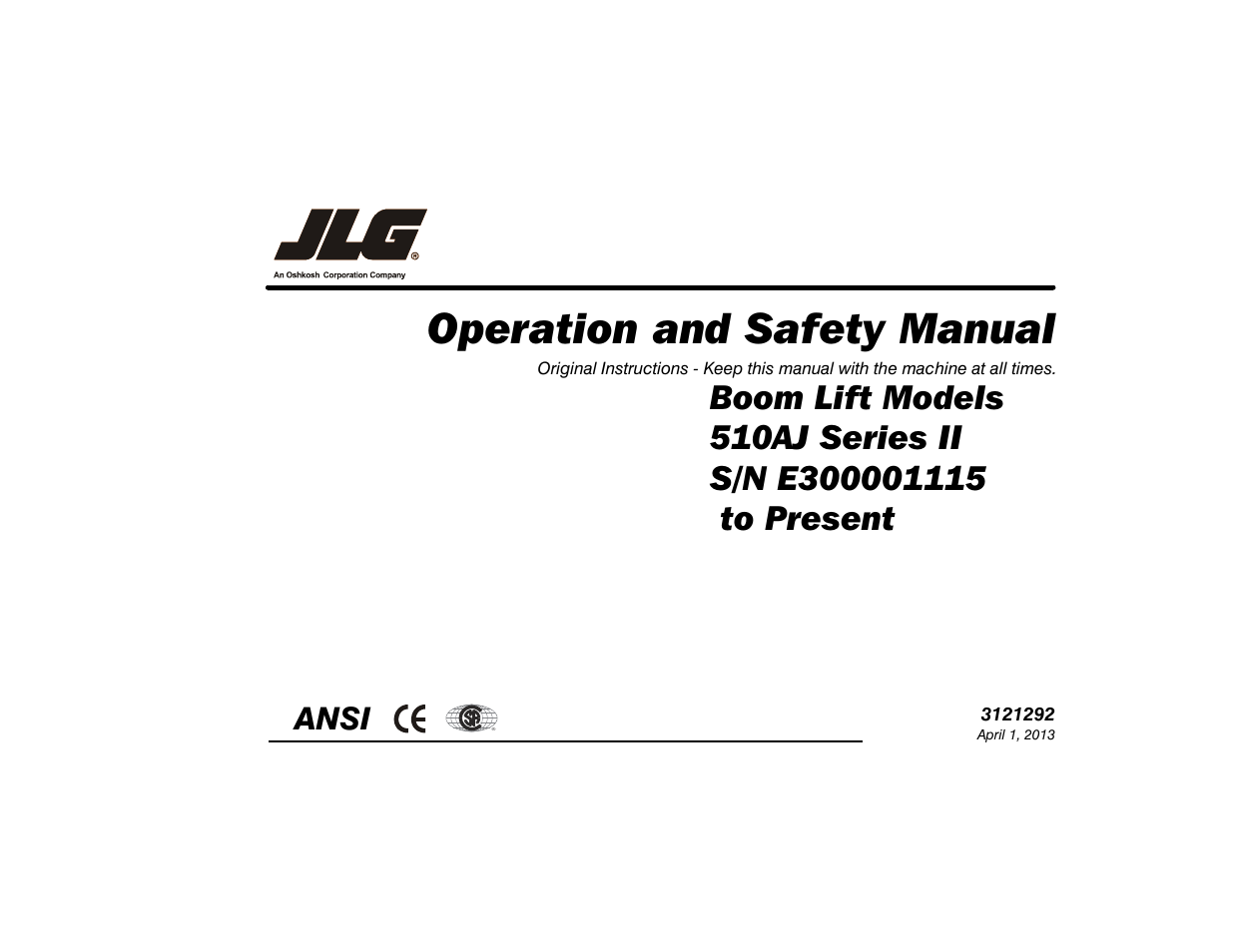 JLG®
An Oshkosh Corporation Company

Operation and Safety Manual

Original Instructions - Keep this manual with the machine at all times.

Boom Lift Models
510AJ Series II
S/N E300001115
to Present

ANSI CE

3121292
April 1, 2013